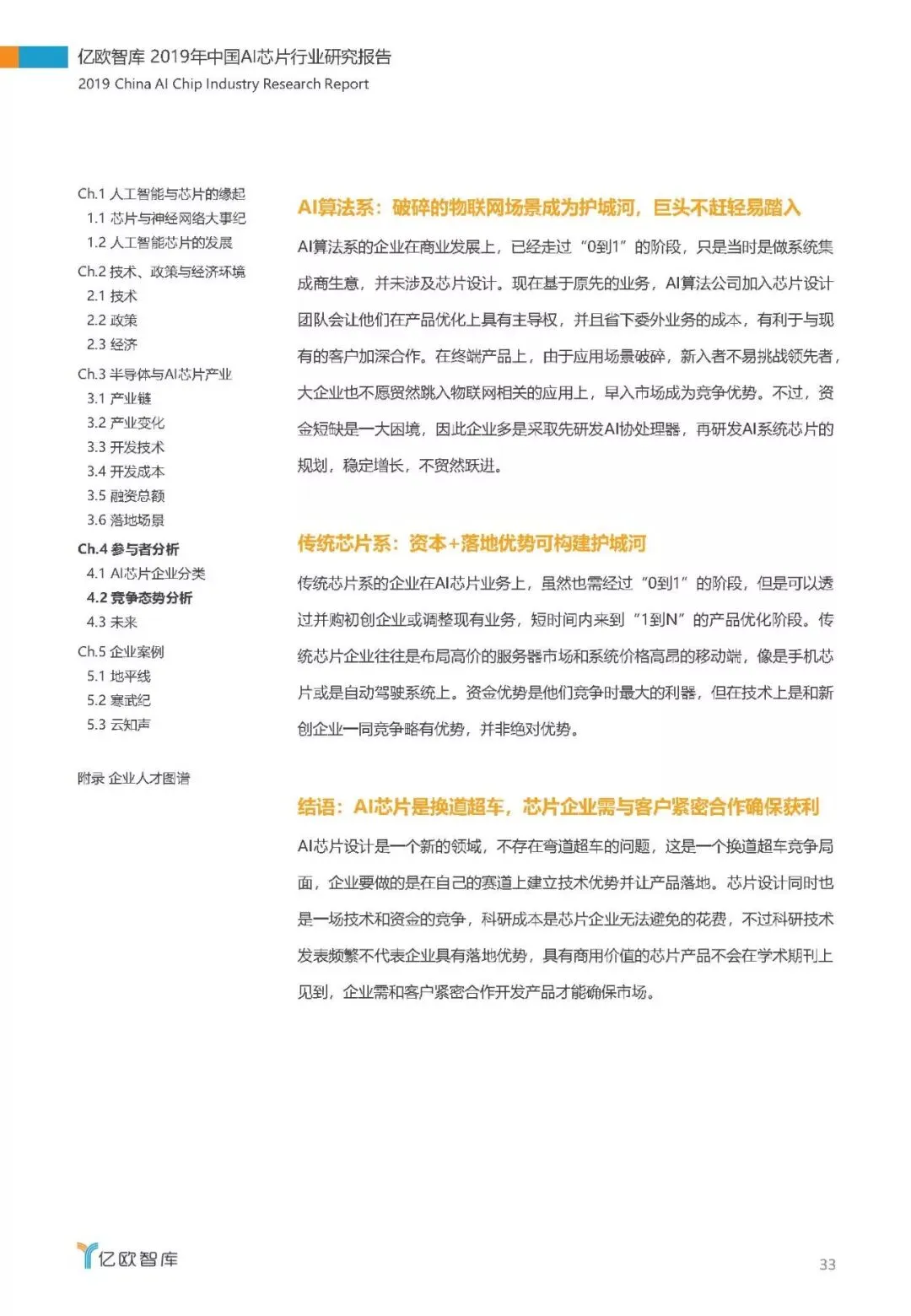 亿欧智库 2019年中国AI芯片行业研究报告
2019 China AI Chip Industry Research Report

Ch.1 人工智能与芯片的缘起
1.1 芯片与神经网络大事纪
1.2 人工智能芯片的发展
Ch.2 技术、政策与经济环境
2.1 技术
2.2 政策
2.3 经济
Ch.3 半导体与AI芯片产业
3.1 产业链
3.2 产业变化
3.3 开发技术
3.4 开发成本
3.5 融资总额
3.6 落地场景
Ch.4 参与者分析
4.1 AI芯片企业分类
4.2 竞争态势分析
4.3 未来
Ch.5 企业案例
5.1 地平线
5.2 寒武纪
5.3 云知声

附录 企业人才图谱

AI算法系：破碎的物联网场景成为护城河，巨头不赶轻易踏入

AI算法系的企业在商业发展上，已经走过“0到1”的阶段，只是当时是做系统集成商生意，并未涉及芯片设计。现在基于原先的业务，AI算法公司加入芯片设计团队会让他们在产品优化上具有主导权，并且省下委外业务的成本，有利于与现有的客户加深合作。在终端产品上，由于应用场景破碎，新入者不易挑战领先者，大企业也不愿贸然跳入物联网相关的应用上，早入市场成为竞争优势。不过，资金短缺是一大困境，因此企业多是采取先研发AI协处理器，再研发AI系统芯片的规划，稳定增长，不贸然跃进。

传统芯片系：资本+落地优势可构建护城河

传统芯片系的企业在AI芯片业务上，虽然也需经过“0到1”的阶段，但是可以透过并购初创企业或调整现有业务，短时间内来到“1到N”的产品优化阶段。传统芯片企业往往是布局高价的服务器市场和系统价格高昂的移动端，像是手机芯片或是自动驾驶系统上。资金优势是他们竞争时最大的利器，但在技术上是和新创企业一同竞争略有优势，并非绝对优势。

结语：AI芯片是换道超车，芯片企业需与客户紧密合作确保获利

AI芯片设计是一个新的领域，不存在弯道超车的问题，这是一个换道超车竞争局面，企业要做的是在自己的赛道上建立技术优势并让产品落地。芯片设计同时也是一场技术和资金的竞争，科研成本是芯片企业无法避免的花费，不过科研技术发表频繁不代表企业具有落地优势，具有商用价值的芯片产品不会在学术期刊上见到，企业需和客户紧密合作开发产品才能确保市场。

亿欧智库
33